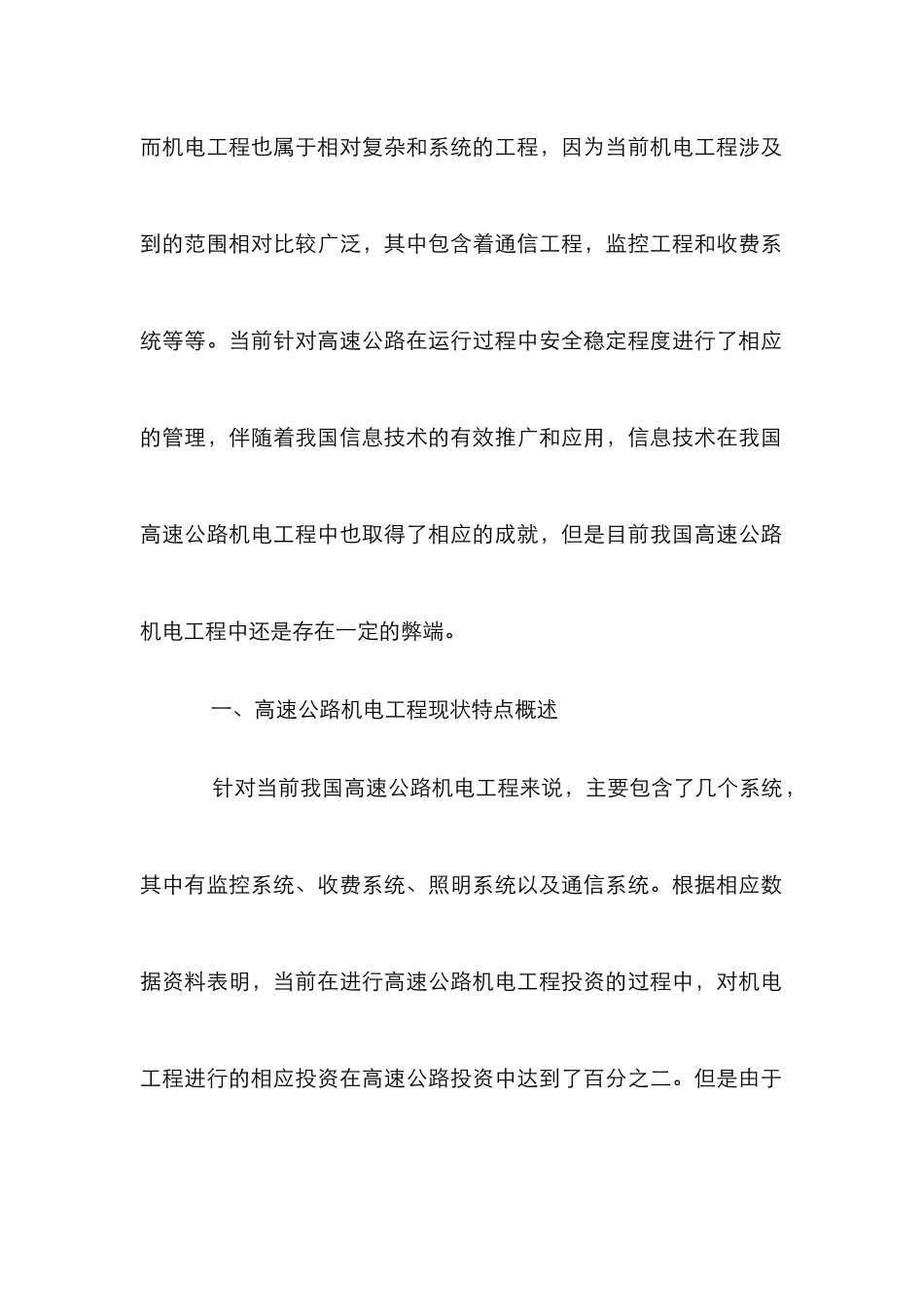 而机电工程也属于相对复杂和系统的工程，因为当前机电工程涉及到的范围相对比较广泛，其中包含着通信工程，监控工程和收费系统等等。当前针对高速公路在运行过程中安全稳定程度进行了相应的管理，伴随着我国信息技术的有效推广和应用，信息技术在我国高速公路机电工程中也取得了相应的成就，但是目前我国高速公路机电工程中还是存在一定的弊端。

一、高速公路机电工程现状特点概述

针对当前我国高速公路机电工程来说，主要包含了几个系统，其中有监控系统、收费系统、照明系统以及通信系统。根据相应数据资料表明，当前在进行高速公路机电工程投资的过程中，对机电工程进行的相应投资在高速公路投资中达到了百分之二。但是由于